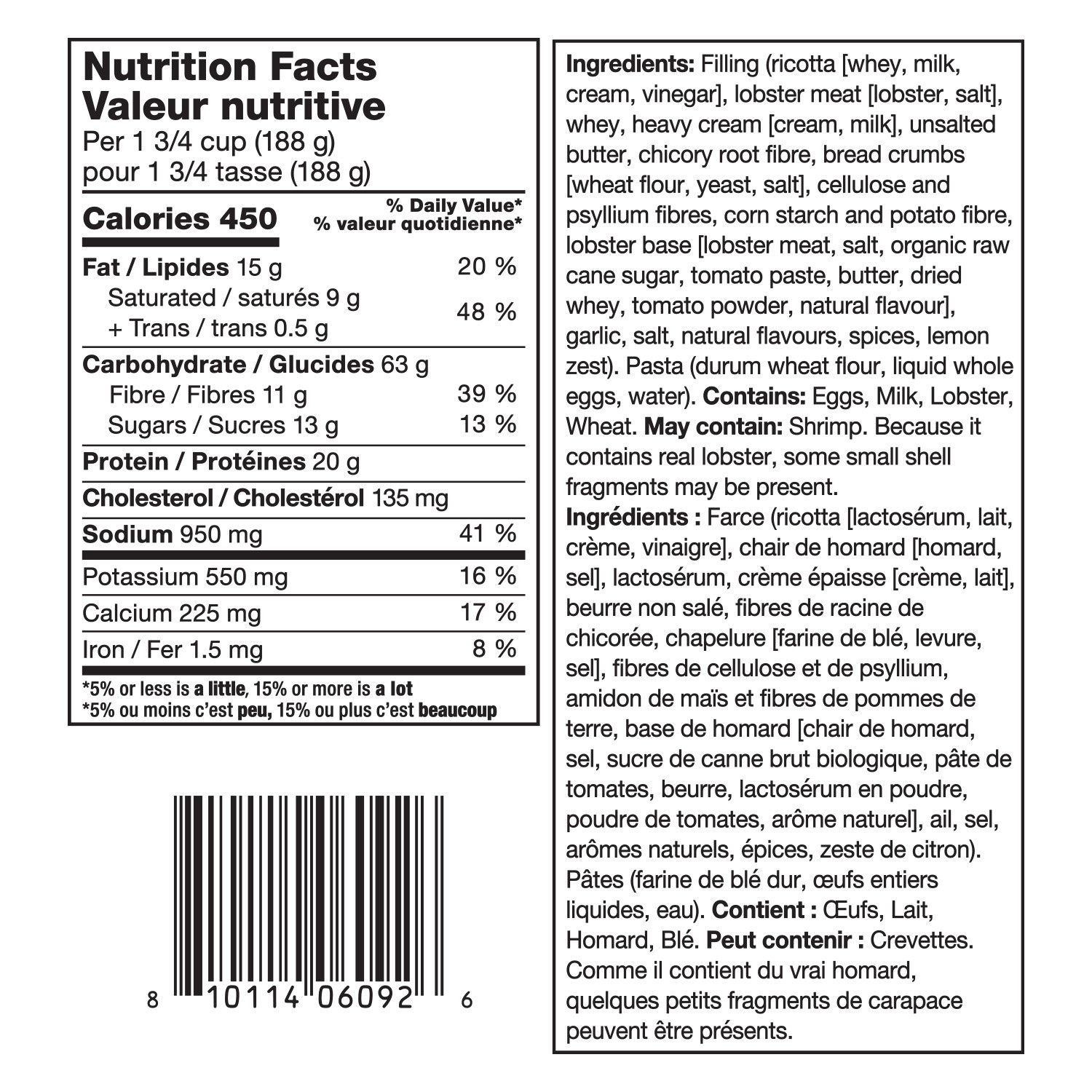 Nutrition Facts
Valeur nutritive
Per 1 3/4 cup (188 g)
pour 1 3/4 tasse (188 g)

Calories 450
% Daily Value*
% valeur quotidienne*

Fat / Lipides 15 g 20 %
Saturated / saturés 9 g
+ Trans / trans 0.5 g 48 %

Carbohydrate / Glucides 63 g
Fibre / Fibres 11 g 39 %
Sugars / Sucres 13 g 13 %

Protein / Protéines 20 g

Cholesterol / Cholestérol 135 mg

Sodium 950 mg 41 %

Potassium 550 mg 16 %
Calcium 225 mg 17 %
Iron / Fer 1.5 mg 8 %

*5% or less is a little, 15% or more is a lot
*5% ou moins c'est peu, 15% ou plus c'est beaucoup

8 10114 06092 6

Ingredients: Filling (ricotta [whey, milk, cream, vinegar], lobster meat [lobster, salt], whey, heavy cream [cream, milk], unsalted butter, chicory root fibre, bread crumbs [wheat flour, yeast, salt], cellulose and psyllium fibres, corn starch and potato fibre, lobster base [lobster meat, salt, organic raw cane sugar, tomato paste, butter, dried whey, tomato powder, natural flavour], garlic, salt, natural flavours, spices, lemon zest). Pasta (durum wheat flour, liquid whole eggs, water). Contains: Eggs, Milk, Lobster, Wheat. May contain: Shrimp. Because it contains real lobster, some small shell fragments may be present.
Ingrédients : Farce (ricotta [lactosérum, lait, crème, vinaigre], chair de homard [homard, sel], lactosérum, crème épaisse [crème, lait], beurre non salé, fibres de racine de chicorée, chapelure [farine de blé, levure, sel], fibres de cellulose et de psyllium, amidon de maïs et fibres de pommes de terre, base de homard [chair de homard, sel, sucre de canne brut biologique, pâte de tomates, beurre, lactosérum en poudre, poudre de tomates, arôme naturel], ail, sel, arômes naturels, épices, zeste de citron). Pâtes (farine de blé dur, œufs entiers liquides, eau). Contient : Œufs, Lait, Homard, Blé. Peut contenir : Crevettes. Comme il contient du vrai homard, quelques petits fragments de carapace peuvent être présents.